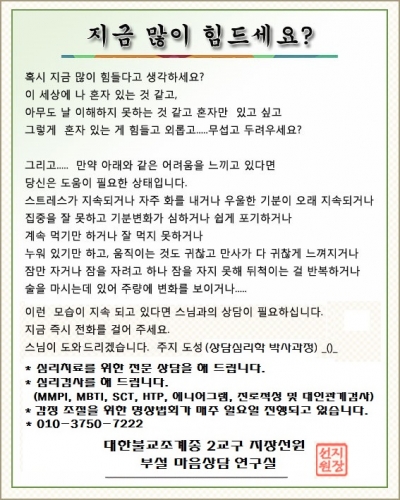 지금 많이 힘드세요?

혹시 지금 많이 힘들다고 생각하세요?
이 세상에 나 혼자 있는 것 같고,
아무도 날 이해하지 못하는 것 같고 혼자만 있고 싶고
그렇게 혼자 있는 게 힘들고 외롭고.....무섭고 두려우세요?

그리고..... 만약 아래와 같은 어려움을 느끼고 있다면
당신은 도움이 필요한 상태입니다.
스트레스가 지속되거나 자주 화를 내거나 우울한 기분이 오래 지속되거나
집중을 잘 못하고 기분변화가 심하거나 쉽게 포기하거나
계속 먹기만 하거나 잘 먹지 못하거나
누워 있기만 하고, 움직이는 것도 귀찮고 만사가 다 귀찮게 느껴지거나
잠만 자거나 잠을 자려고 하나 잠을 자지 못해 뒤척이는 걸 반복하거나
술을 마시는데 있어 주량에 변화를 보이거나.....

이런 모습이 지속 되고 있다면 스님과의 상담이 필요하십니다.
지금 즉시 전화를 걸어 주세요.
스님이 도와드리겠습니다. 주지 도성 (상담심리학 박사과정) _()_

* 심리치료를 위한 전문 상담을 해 드립니다.
* 심리검사를 해 드립니다.
(MMPI, MBTI, SCT, HTP, 에니어그램, 진로적성 및 대인관계검사)
* 감정 조절을 위한 명상법회가 매주 일요일 진행되고 있습니다.
* 010-3750-7222

대한불교조계종 2교구 지장선원
부설 마음상담 연구실

선지
원장